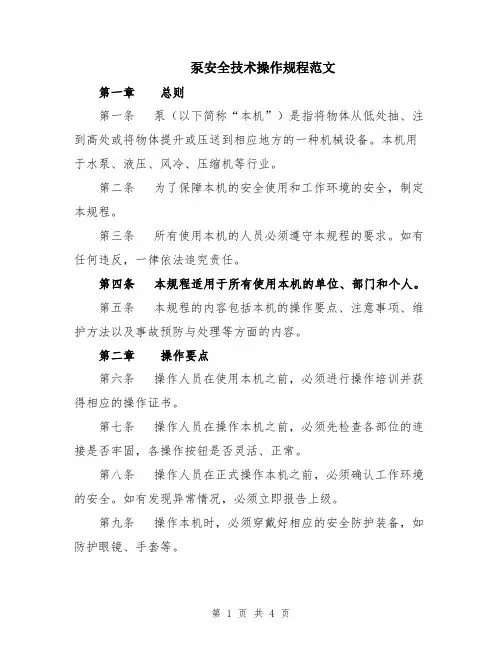 泵安全技术操作规程范文

第一章　总则

第一条　泵（以下简称“本机”）是指将物体从低处抽、注到高处或将物体提升或压送到相应地方的一种机械设备。本机用于水泵、液压、风冷、压缩机等行业。

第二条　为了保障本机的安全使用和工作环境的安全，制定本规程。

第三条　所有使用本机的人员必须遵守本规程的要求。如有任何违反，一律依法追究责任。

第四条　本规程适用于所有使用本机的单位、部门和个人。

第五条　本规程的内容包括本机的操作要点、注意事项、维护方法以及事故预防与处理等方面的内容。

第二章　操作要点

第六条　操作人员在使用本机之前，必须进行操作培训并获得相应的操作证书。

第七条　操作人员在操作本机之前，必须先检查各部位的连接是否牢固，各操作按钮是否灵活、正常。

第八条　操作人员在正式操作本机之前，必须确认工作环境的安全。如有发现异常情况，必须立即报告上级。

第九条　操作本机时，必须穿戴好相应的安全防护装备，如防护眼镜、手套等。

第 1 页 共 4 页